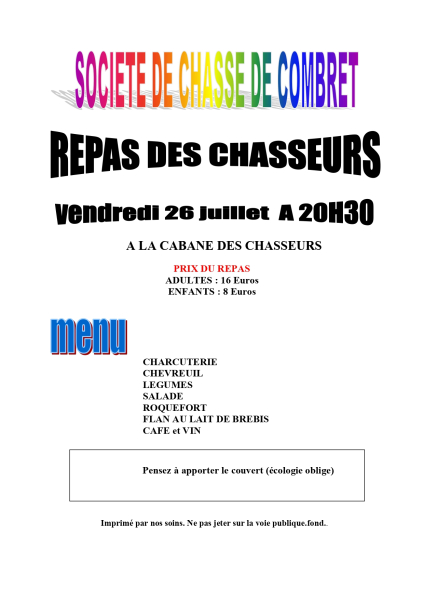 SOCIETE DE CHASSE DE COMBRET

REPAS DES CHASSEURS

Vendredi 26 juillet A 20H30

A LA CABANE DES CHASSEURS

PRIX DU REPAS
ADULTES : 16 Euros
ENFANTS : 8 Euros

menu

CHARCUTERIE
CHEVREUIL
LEGUMES
SALADE
ROQUEFORT
FLAN AU LAIT DE BREBIS
CAFE et VIN

Pensez à apporter le couvert (écologie oblige)

Imprimé par nos soins. Ne pas jeter sur la voie publique.fond..